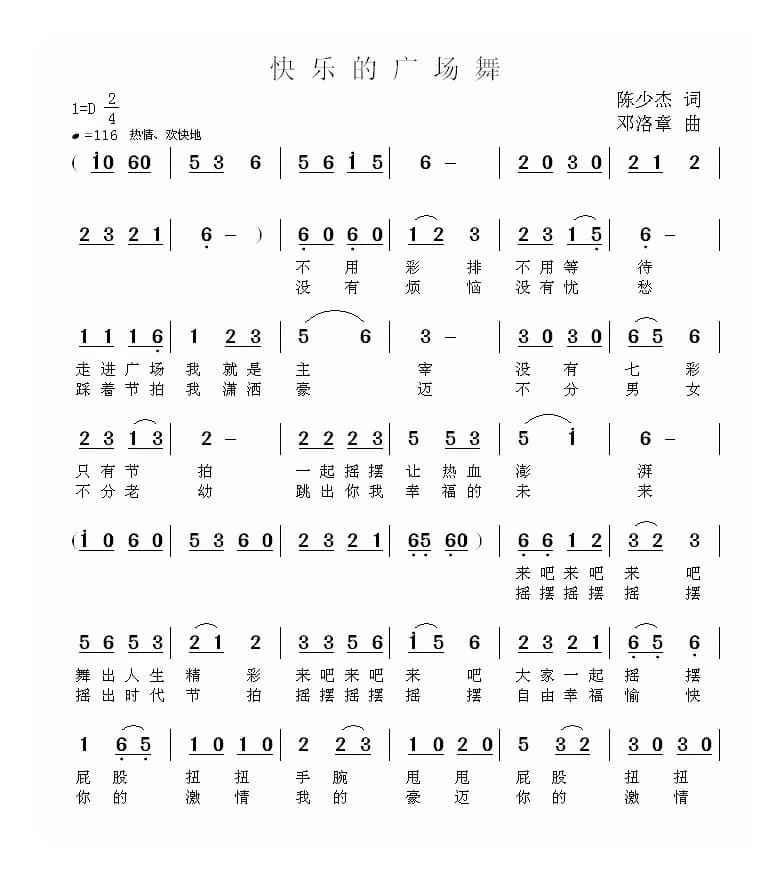 快乐的广场舞

1=D $\frac{2}{4}$
♩=116 热情、欢快地

陈少杰 词
邓洛章 曲

( i0 60 | 5 3 6 | 5 6 i 5 | 6 – | 2 0 3 0 | 2 1 2 |

2 3 2 1 | 6 – ) | 6 0 6 0 | 1 2 3 | 2 3 1 5 | 6 – |
不 用 彩 排 不 用 等 待
没 有 烦 恼 没 有 忧 愁

1 1 1 6 | 1 2 3 | 5 6 | 3 – | 3 0 3 0 | 6 5 6 |
走 进 广 场 我 就 是 主 宰 没 有 七 彩
踩 着 节 拍 我 潇 洒 豪 迈 不 分 男 女

2 3 1 3 | 2 – | 2 2 2 3 | 5 5 3 | 5 i | 6 – |
只 有 节 拍 一 起 摇 摆 让 热 血 澎 湃
不 分 老 幼 跳 出 你 我 幸 福 的 未 来

( i 0 6 0 | 5 3 6 0 | 2 3 2 1 | 65 60 ) | 6 6 1 2 | 3 2 3 |
来 吧 来 吧 来 吧
摇 摆 摇 摆 摇 摆

5 6 5 3 | 2 1 2 | 3 3 5 6 | i 5 6 | 2 3 2 1 | 6 5 6 |
舞 出 人 生 精 彩 来 吧 来 吧 来 吧 大 家 一 起 摇 摆
摇 出 时 代 节 拍 摇 摆 摇 摆 摇 摆 自 由 幸 福 愉 快

1 6 5 | 1 0 1 0 | 2 2 3 | 1 0 2 0 | 5 3 2 | 3 0 3 0 |
屁 股 扭 扭 手 腕 甩 甩 屁 股 扭 扭
你 的 激 情 我 的 豪 迈 你 的 激 情